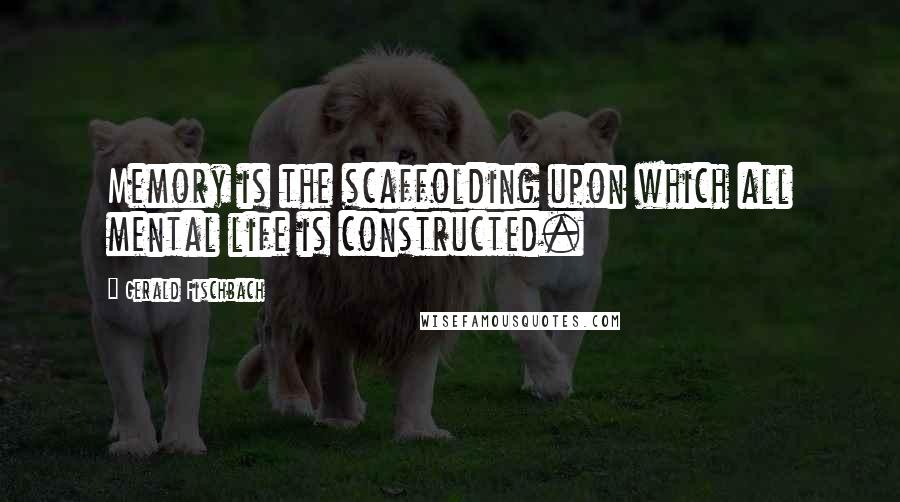 Memory is the scaffolding upon which all mental life is constructed.

Gerald Fischbach

WISEFAMOUSQUOTES.COM